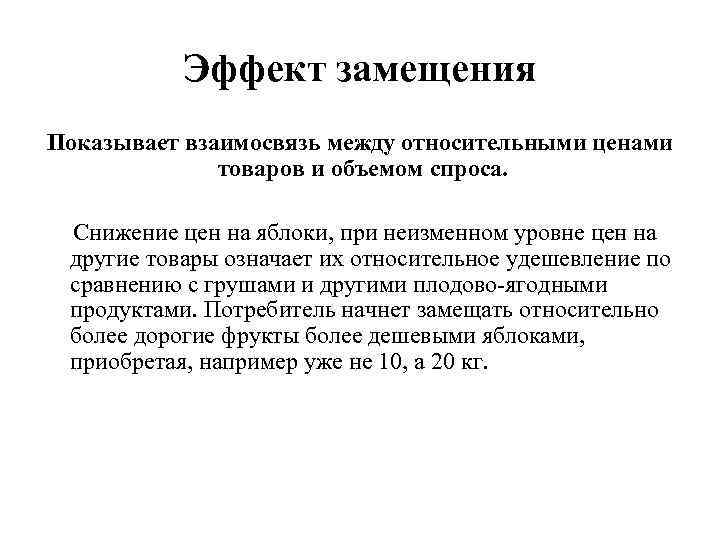 Эффект замещения

Показывает взаимосвязь между относительными ценами товаров и объемом спроса.

Снижение цен на яблоки, при неизменном уровне цен на другие товары означает их относительное удешевление по сравнению с грушами и другими плодово-ягодными продуктами. Потребитель начнет замещать относительно более дорогие фрукты более дешевыми яблоками, приобретая, например уже не 10, а 20 кг.